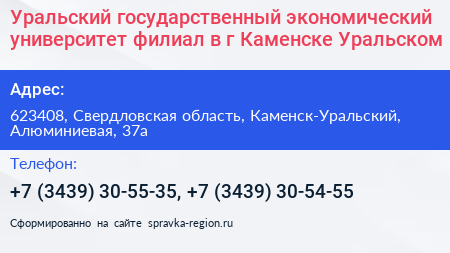 Уральский государственный экономический университет филиал в г Каменске Уральском

Адрес:

623408, Свердловская область, Каменск-Уральский, Алюминиевая, 37а

Телефон:

+7 (3439) 30-55-35, +7 (3439) 30-54-55

Сформированно на сайте spravka-region.ru